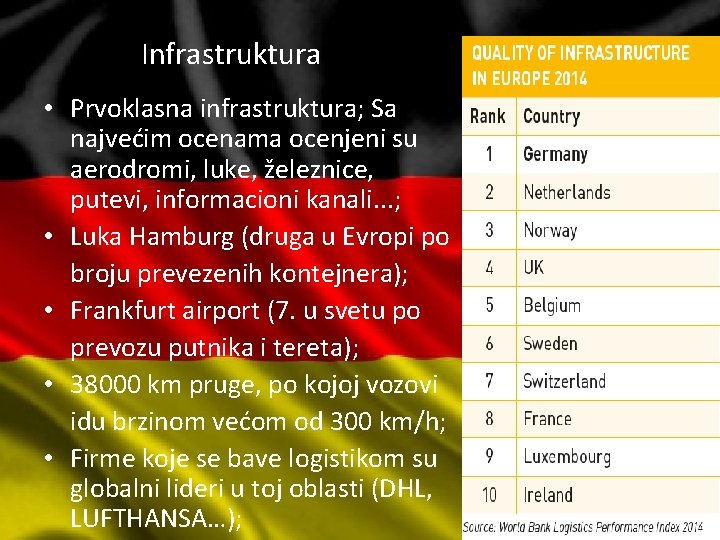 Infrastruktura

• Prvoklasna infrastruktura; Sa najvećim ocenama ocenjeni su aerodromi, luke, železnice, putevi, informacioni kanali...;
• Luka Hamburg (druga u Evropi po broju prevezenih kontejnera);
• Frankfurt airport (7. u svetu po prevozu putnika i tereta);
• 38000 km pruge, po kojoj vozovi idu brzinom većom od 300 km/h;
• Firme koje se bave logistikom su globalni lideri u toj oblasti (DHL, LUFTHANSA...);

QUALITY OF INFRASTRUCTURE IN EUROPE 2014

| Rank | Country |
|---|---|
| 1 | Germany |
| 2 | Netherlands |
| 3 | Norway |
| 4 | UK |
| 5 | Belgium |
| 6 | Sweden |
| 7 | Switzerland |
| 8 | France |
| 9 | Luxembourg |
| 10 | Ireland |

Source: World Bank Logistics Performance Index 2014